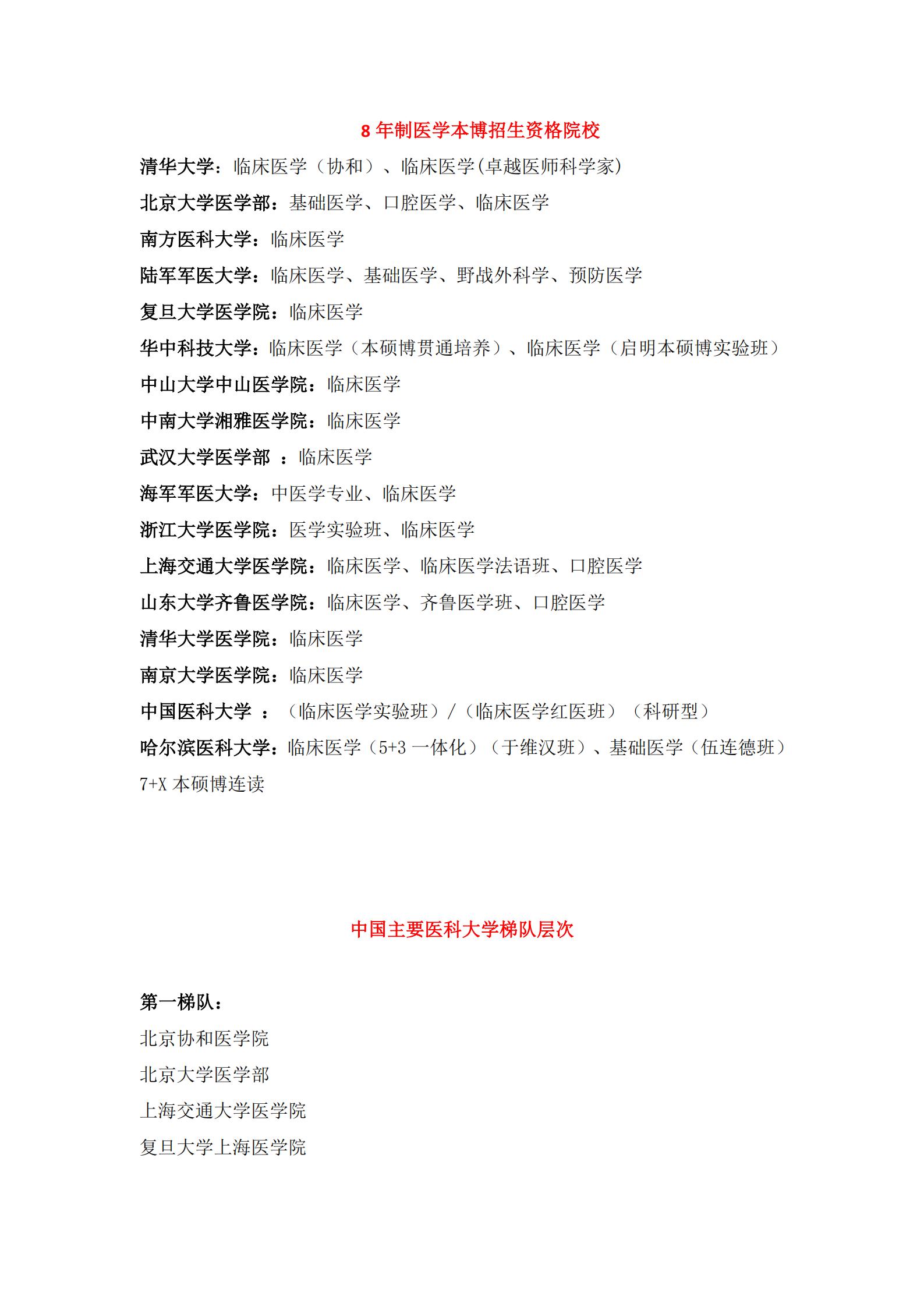 8 年制医学本博招生资格院校

清华大学：临床医学（协和）、临床医学(卓越医师科学家)

北京大学医学部：基础医学、口腔医学、临床医学

南方医科大学：临床医学

陆军军医大学：临床医学、基础医学、野战外科学、预防医学

复旦大学医学院：临床医学

华中科技大学：临床医学（本硕博贯通培养）、临床医学（启明本硕博实验班）

中山大学中山医学院：临床医学

中南大学湘雅医学院：临床医学

武汉大学医学部 ：临床医学

海军军医大学：中医学专业、临床医学

浙江大学医学院：医学实验班、临床医学

上海交通大学医学院：临床医学、临床医学法语班、口腔医学

山东大学齐鲁医学院：临床医学、齐鲁医学班、口腔医学

清华大学医学院：临床医学

南京大学医学院：临床医学

中国医科大学 ：（临床医学实验班）/（临床医学红医班）（科研型）

哈尔滨医科大学：临床医学（5+3 一体化）（于维汉班）、基础医学（伍连德班）

7+X 本硕博连读

中国主要医科大学梯队层次

第一梯队：

北京协和医学院

北京大学医学部

上海交通大学医学院

复旦大学上海医学院